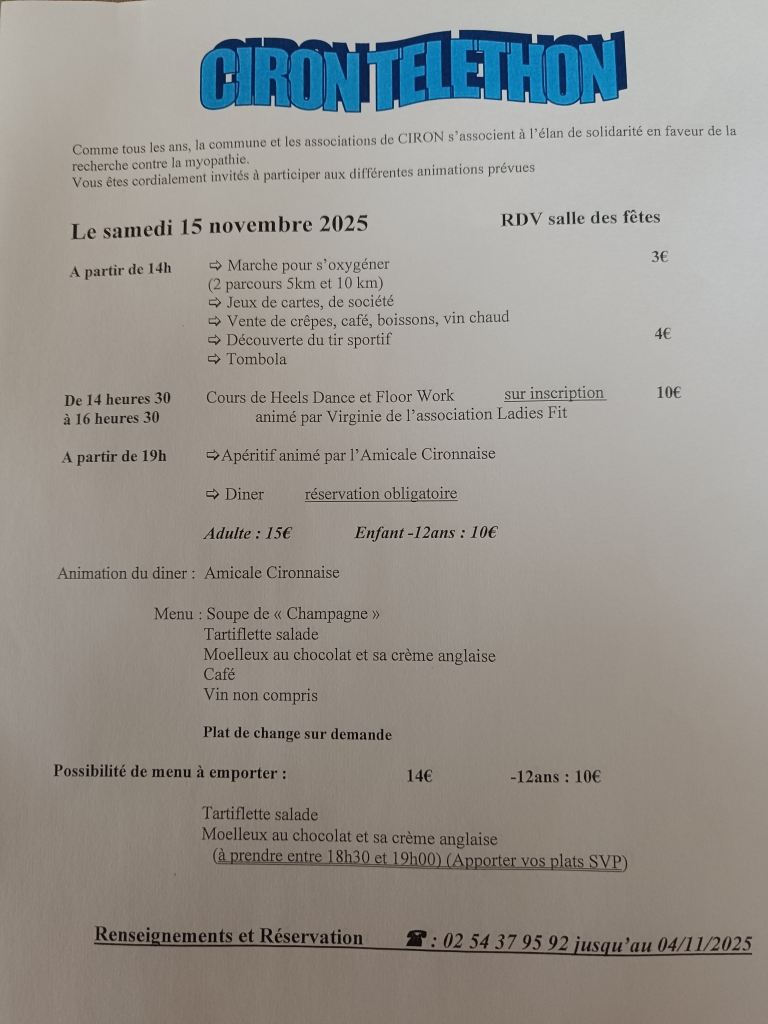 CIRON TELETHON

Comme tous les ans, la commune et les associations de CIRON s'associent à l'élan de solidarité en faveur de la recherche contre la myopathie.
Vous êtes cordialement invités à participer aux différentes animations prévues

Le samedi 15 novembre 2025 RDV salle des fêtes

A partir de 14h
⇨ Marche pour s'oxygéner 3€
(2 parcours 5km et 10 km)
⇨ Jeux de cartes, de société
⇨ Vente de crêpes, café, boissons, vin chaud
⇨ Découverte du tir sportif 4€
⇨ Tombola

De 14 heures 30 à 16 heures 30 Cours de Heels Dance et Floor Work sur inscription 10€
animé par Virginie de l'association Ladies Fit

A partir de 19h ⇨Apéritif animé par l'Amicale Cironnaise

⇨ Diner réservation obligatoire

Adulte : 15€ Enfant -12ans : 10€

Animation du diner : Amicale Cironnaise

Menu : Soupe de « Champagne »
Tartiflette salade
Moelleux au chocolat et sa crème anglaise
Café
Vin non compris

Plat de change sur demande

Possibilité de menu à emporter : 14€ -12ans : 10€

Tartiflette salade
Moelleux au chocolat et sa crème anglaise
(à prendre entre 18h30 et 19h00) (Apporter vos plats SVP)

Renseignements et Réservation ☎ : 02 54 37 95 92 jusqu'au 04/11/2025